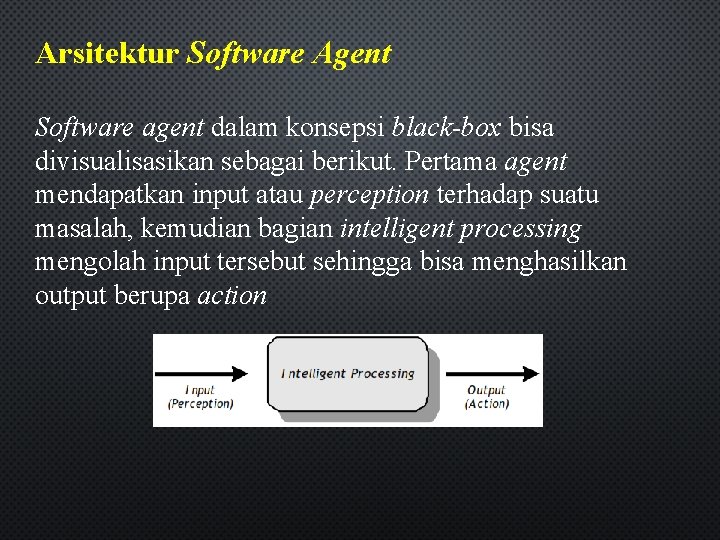 Arsitektur Software Agent

Software agent dalam konsepsi black-box bisa divisualisasikan sebagai berikut. Pertama agent mendapatkan input atau perception terhadap suatu masalah, kemudian bagian intelligent processing mengolah input tersebut sehingga bisa menghasilkan output berupa action

Input (Perception)
Intelligent Processing
Output (Action)